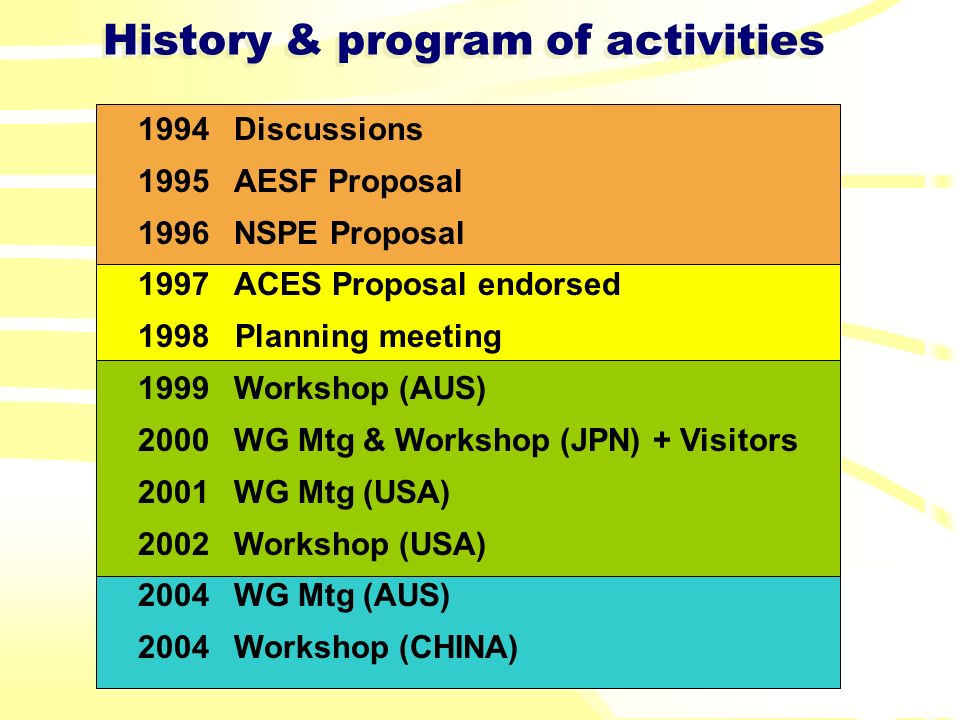 History & program of activities

1994 Discussions
1995 AESF Proposal
1996 NSPE Proposal

1997 ACES Proposal endorsed
1998 Planning meeting

1999 Workshop (AUS)
2000 WG Mtg & Workshop (JPN) + Visitors
2001 WG Mtg (USA)
2002 Workshop (USA)

2004 WG Mtg (AUS)
2004 Workshop (CHINA)